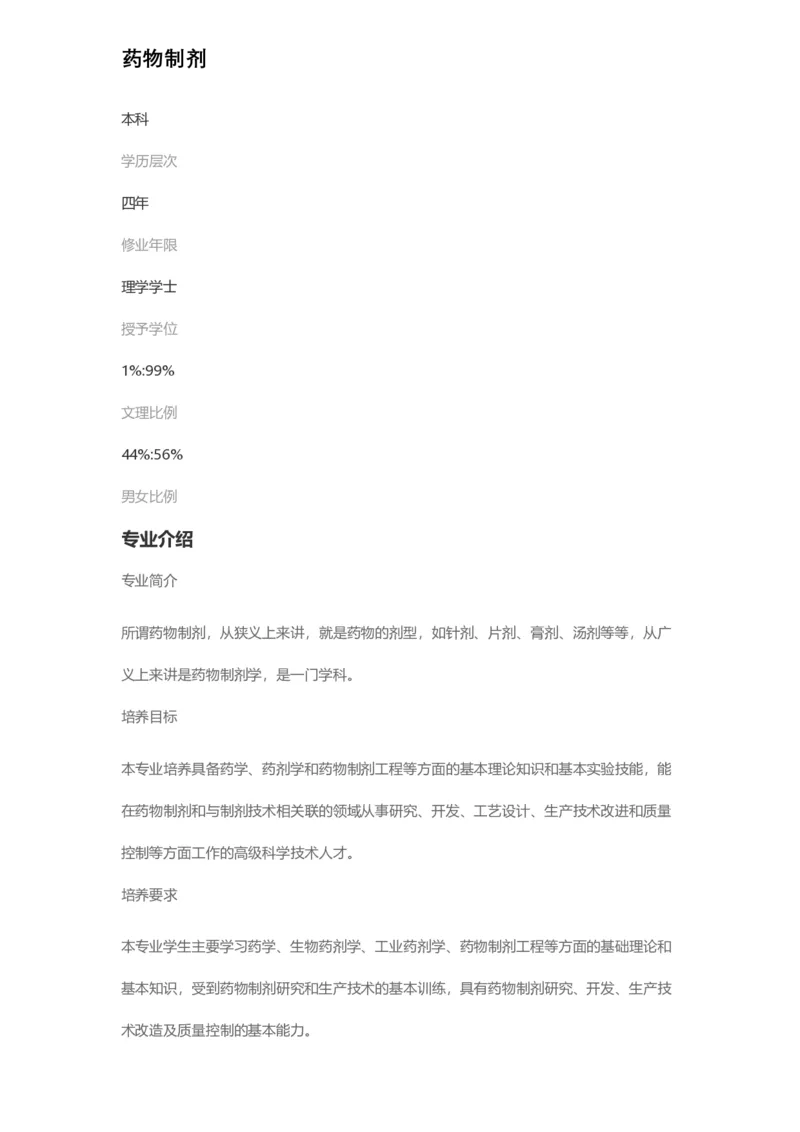 药物制剂

本科

学历层次

四年

修业年限

理学学士

授予学位

1%:99%

文理比例

44%:56%

男女比例

专业介绍

专业简介

所谓药物制剂，从狭义上来讲，就是药物的剂型，如针剂、片剂、膏剂、汤剂等等，从广义上来讲是药物制剂学，是一门学科。

培养目标

本专业培养具备药学、药剂学和药物制剂工程等方面的基本理论知识和基本实验技能，能在药物制剂和与制剂技术相关联的领域从事研究、开发、工艺设计、生产技术改进和质量控制等方面工作的高级科学技术人才。

培养要求

本专业学生主要学习药学、生物药剂学、工业药剂学、药物制剂工程等方面的基础理论和基本知识，受到药物制剂研究和生产技术的基本训练，具有药物制剂研究、开发、生产技术改造及质量控制的基本能力。